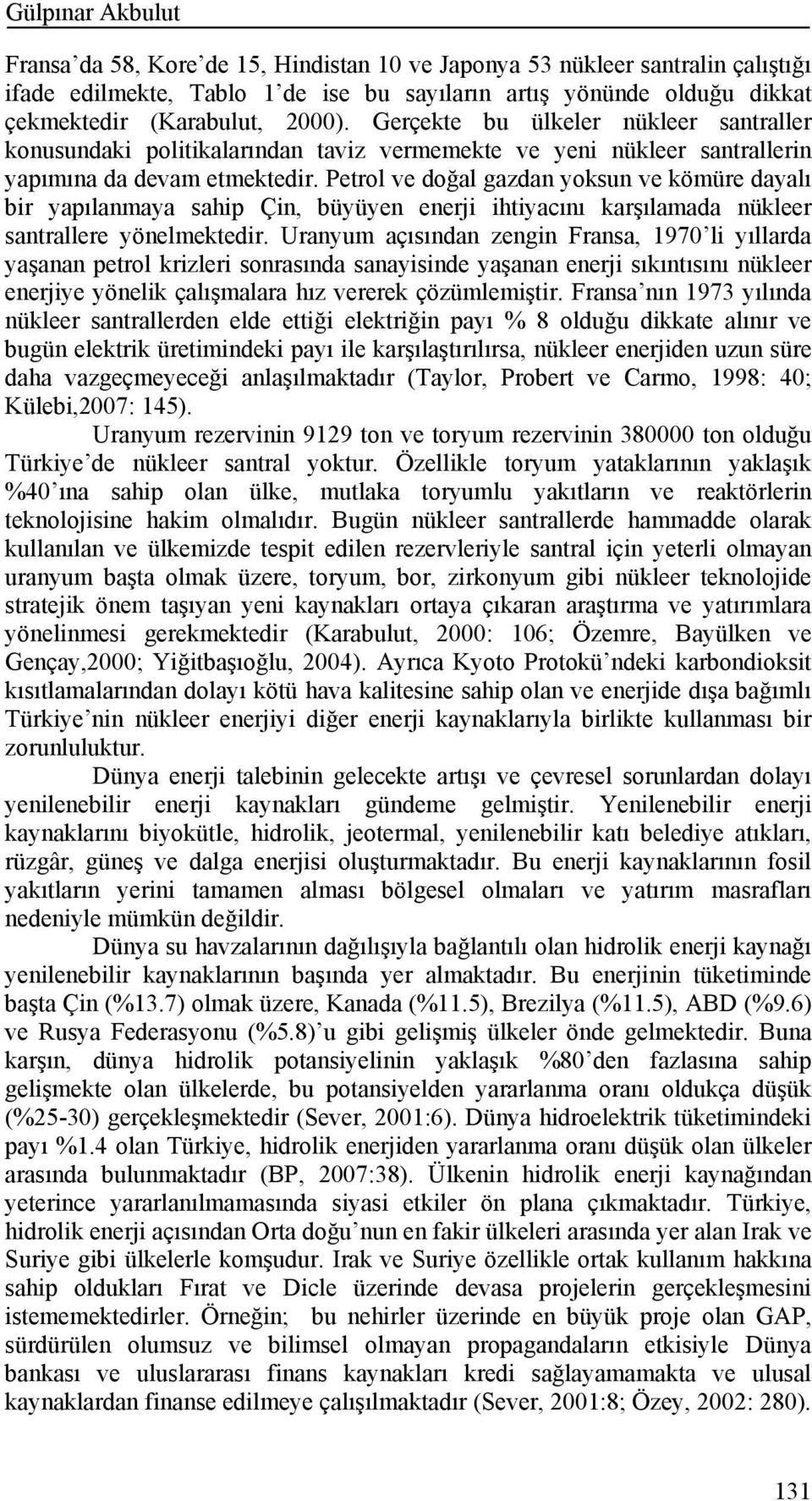 Gülpınar Akbulut

Fransa'da 58, Kore'de 15, Hindistan 10 ve Japonya 53 nükleer santralin çalıştığı ifade edilmekte, Tablo 1'de ise bu sayıların artış yönünde olduğu dikkat çekmektedir (Karabulut, 2000). Gerçekte bu ülkeler nükleer santraller konusundaki politikalarından taviz vermemekte ve yeni nükleer santrallerin yapımına da devam etmektedir. Petrol ve doğal gazdan yoksun ve kömüre dayalı bir yapılanmaya sahip Çin, büyüyen enerji ihtiyacını karşılamada nükleer santrallere yönelmektedir. Uranyum açısından zengin Fransa, 1970'li yıllarda yaşanan petrol krizleri sonrasında sanayisinde yaşanan enerji sıkıntısını nükleer enerjiye yönelik çalışmalara hız vererek çözümlemiştir. Fransa'nın 1973 yılında nükleer santrallerden elde ettiği elektriğin payı % 8 olduğu dikkate alınır ve bugün elektrik üretimindeki payı ile karşılaştırılırsa, nükleer enerjiden uzun süre daha vazgeçmeyeceği anlaşılmaktadır (Taylor, Probert ve Carmo, 1998: 40; Külebi,2007: 145).

Uranyum rezervinin 9129 ton ve toryum rezervinin 380000 ton olduğu Türkiye'de nükleer santral yoktur. Özellikle toryum yataklarının yaklaşık %40'ına sahip olan ülke, mutlaka toryumlu yakıtların ve reaktörlerin teknolojisine hakim olmalıdır. Bugün nükleer santrallerde hammadde olarak kullanılan ve ülkemizde tespit edilen rezervleriyle santral için yeterli olmayan uranyum başta olmak üzere, toryum, bor, zirkonyum gibi nükleer teknolojide stratejik önem taşıyan yeni kaynakları ortaya çıkaran araştırma ve yatırımlara yönelinmesi gerekmektedir (Karabulut, 2000: 106; Özemre, Bayülken ve Gençay,2000; Yiğitbaşıoğlu, 2004). Ayrıca Kyoto Protokü'ndeki karbondioksit kısıtlamalarından dolayı kötü hava kalitesine sahip olan ve enerjide dışa bağımlı Türkiye'nin nükleer enerjiyi diğer enerji kaynaklarıyla birlikte kullanması bir zorunluluktur.

Dünya enerji talebinin gelecekte artışı ve çevresel sorunlardan dolayı yenilenebilir enerji kaynakları gündeme gelmiştir. Yenilenebilir enerji kaynaklarını biyokütle, hidrolik, jeotermal, yenilenebilir katı belediye atıkları, rüzgâr, güneş ve dalga enerjisi oluşturmaktadır. Bu enerji kaynaklarının fosil yakıtların yerini tamamen alması bölgesel olmaları ve yatırım masrafları nedeniyle mümkün değildir.

Dünya su havzalarının dağılışıyla bağlantılı olan hidrolik enerji kaynağı yenilenebilir kaynaklarının başında yer almaktadır. Bu enerjinin tüketiminde başta Çin (%13.7) olmak üzere, Kanada (%11.5), Brezilya (%11.5), ABD (%9.6) ve Rusya Federasyonu (%5.8)'u gibi gelişmiş ülkeler önde gelmektedir. Buna karşın, dünya hidrolik potansiyelinin yaklaşık %80'den fazlasına sahip gelişmekte olan ülkelerde, bu potansiyelden yararlanma oranı oldukça düşük (%25-30) gerçekleşmektedir (Sever, 2001:6). Dünya hidroelektrik tüketimindeki payı %1.4 olan Türkiye, hidrolik enerjiden yararlanma oranı düşük olan ülkeler arasında bulunmaktadır (BP, 2007:38). Ülkenin hidrolik enerji kaynağından yeterince yararlanılmamasında siyasi etkiler ön plana çıkmaktadır. Türkiye, hidrolik enerji açısından Orta doğu'nun en fakir ülkeleri arasında yer alan Irak ve Suriye gibi ülkelerle komşudur. Irak ve Suriye özellikle ortak kullanım hakkına sahip oldukları Fırat ve Dicle üzerinde devasa projelerin gerçekleşmesini istememektedirler. Örneğin; bu nehirler üzerinde en büyük proje olan GAP, sürdürülen olumsuz ve bilimsel olmayan propagandaların etkisiyle Dünya bankası ve uluslararası finans kaynakları kredi sağlayamamakta ve ulusal kaynaklardan finanse edilmeye çalışılmaktadır (Sever, 2001:8; Özey, 2002: 280).

131